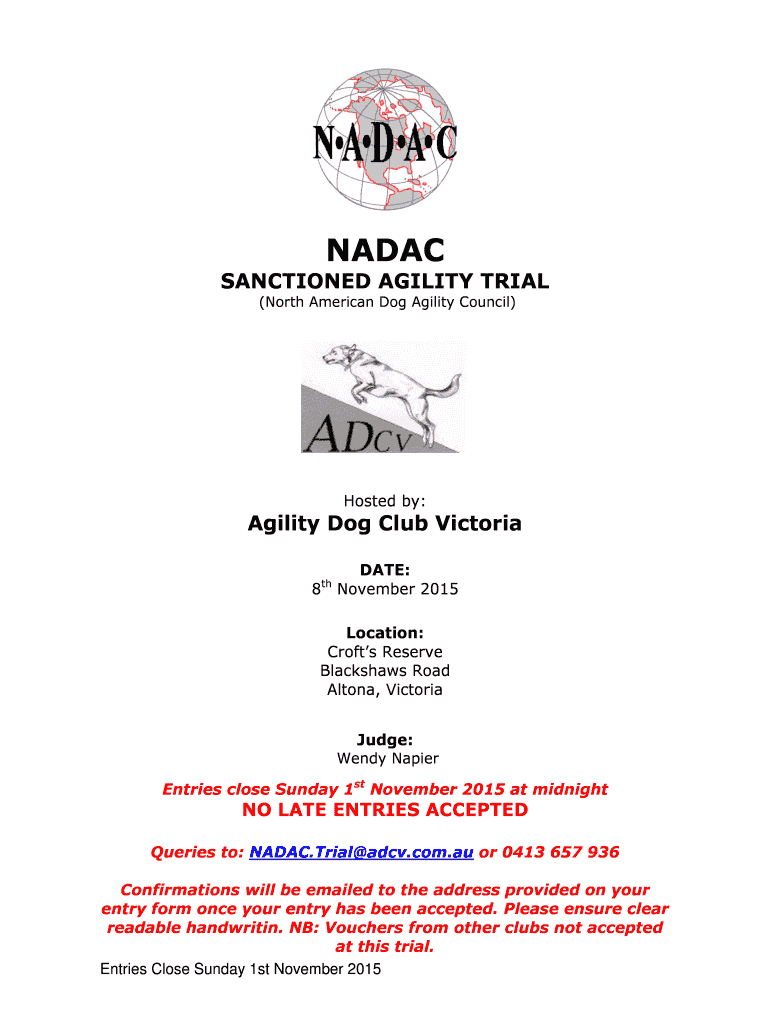 N·A·D·A·C

NADAC

SANCTIONED AGILITY TRIAL

(North American Dog Agility Council)

ADCV

Hosted by:

Agility Dog Club Victoria

DATE:
8$^{th}$ November 2015

Location:
Croft's Reserve
Blackshaws Road
Altona, Victoria

Judge:
Wendy Napier

Entries close Sunday 1$^{st}$ November 2015 at midnight

NO LATE ENTRIES ACCEPTED

Queries to: NADAC.Trial@adcv.com.au or 0413 657 936

Confirmations will be emailed to the address provided on your entry form once your entry has been accepted. Please ensure clear readable handwritin. NB: Vouchers from other clubs not accepted at this trial.

Entries Close Sunday 1st November 2015